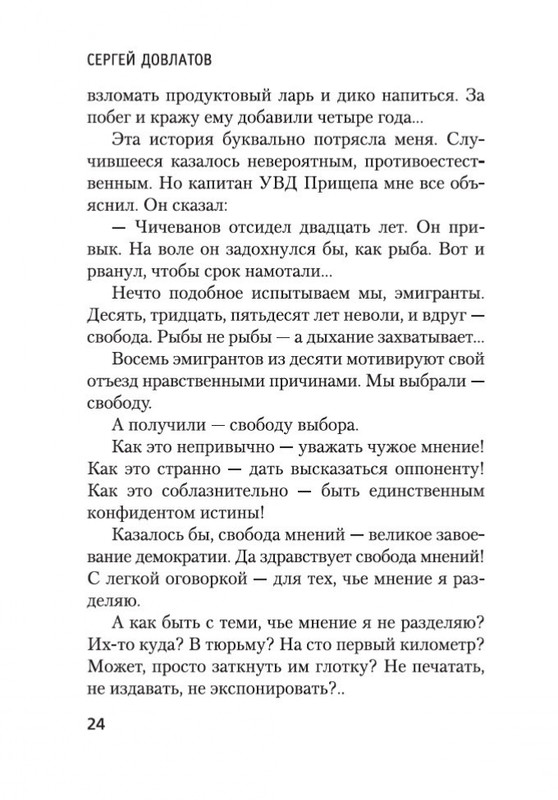 СЕРГЕЙ ДОВЛАТОВ

взломать продуктовый ларь и дико напиться. За побег и кражу ему добавили четыре года...

Эта история буквально потрясла меня. Случившееся казалось невероятным, противоестественным. Но капитан УВД Прищепа мне все объяснил. Он сказал:

— Чичеванов отсидел двадцать лет. Он привык. На воле он задохнулся бы, как рыба. Вот и рванул, чтобы срок намотали...

Нечто подобное испытываем мы, эмигранты. Десять, тридцать, пятьдесят лет неволи, и вдруг — свобода. Рыбы не рыбы — а дыхание захватывает...

Восемь эмигрантов из десяти мотивируют свой отъезд нравственными причинами. Мы выбрали — свободу.

А получили — свободу выбора.

Как это непривычно — уважать чужое мнение! Как это странно — дать высказаться оппоненту! Как это соблазнительно — быть единственным конфидентом истины!

Казалось бы, свобода мнений — великое завоевание демократии. Да здравствует свобода мнений! С легкой оговоркой — для тех, чье мнение я разделяю.

А как быть с теми, чье мнение я не разделяю? Их-то куда? В тюрьму? На сто первый километр? Может, просто заткнуть им глотку? Не печатать, не издавать, не экспонировать?..

24